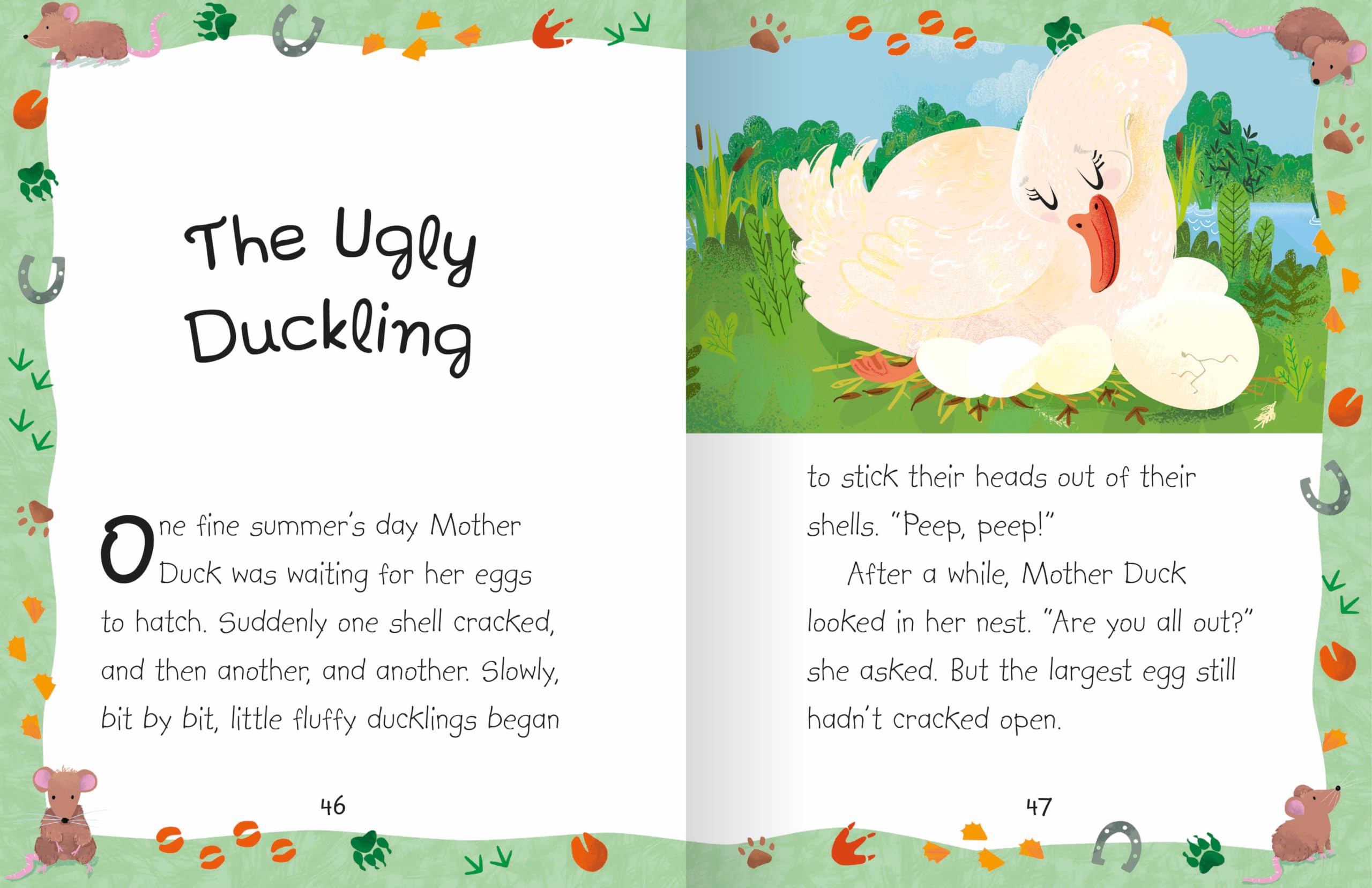 The Ugly Duckling

One fine summer's day Mother Duck was waiting for her eggs to hatch. Suddenly one shell cracked, and then another, and another. Slowly, bit by bit, little fluffy ducklings began

46

to stick their heads out of their shells. "Peep, peep!"

After a while, Mother Duck looked in her nest. "Are you all out?" she asked. But the largest egg still hadn't cracked open.

47